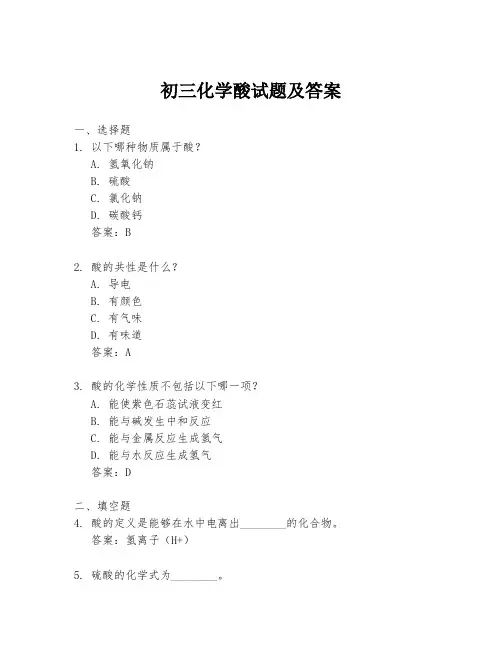 初三化学酸试题及答案

一、选择题
1. 以下哪种物质属于酸？
A. 氢氧化钠
B. 硫酸
C. 氯化钠
D. 碳酸钙
答案：B

2. 酸的共性是什么？
A. 导电
B. 有颜色
C. 有气味
D. 有味道
答案：A

3. 酸的化学性质不包括以下哪一项？
A. 能使紫色石蕊试液变红
B. 能与碱发生中和反应
C. 能与金属反应生成氢气
D. 能与水反应生成氢气
答案：D

二、填空题
4. 酸的定义是能够在水中电离出________的化合物。
答案：氢离子（H+）

5. 硫酸的化学式为________。